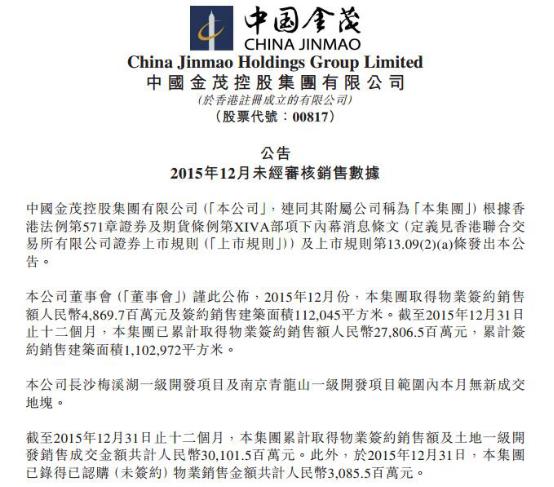 中國金茂
CHINA JINMAO

China Jinmao Holdings Group Limited
中國金茂控股集團有限公司
(於香港註冊成立的有限公司)
(股票代號：00817)

公告
2015年12月未經審核銷售數據

中國金茂控股集團有限公司(「本公司」，連同其附屬公司稱為「本集團」)根據香港法例第571章證券及期貨條例第XIVA部項下內幕消息條文(定義見香港聯合交易所有限公司證券上市規則(「上市規則」))及上市規則第13.09(2)(a)條發出本公告。

本公司董事會(「董事會」)謹此公佈，2015年12月份，本集團取得物業簽約銷售額人民幣4,869.7百萬元及簽約銷售建築面積112,045平方米。截至2015年12月31日止十二個月，本集團已累計取得物業簽約銷售額人民幣27,806.5百萬元，累計簽約銷售建築面積1,102,972平方米。

本公司長沙梅溪湖一級開發項目及南京青龍山一級開發項目範圍內本月無新成交地塊。

截至2015年12月31日止十二個月，本集團累計取得物業簽約銷售額及土地一級開發銷售成交金額共計人民幣30,101.5百萬元。此外，於2015年12月31日，本集團已錄得已認購(未簽約)物業銷售金額共計人民幣3,085.5百萬元。